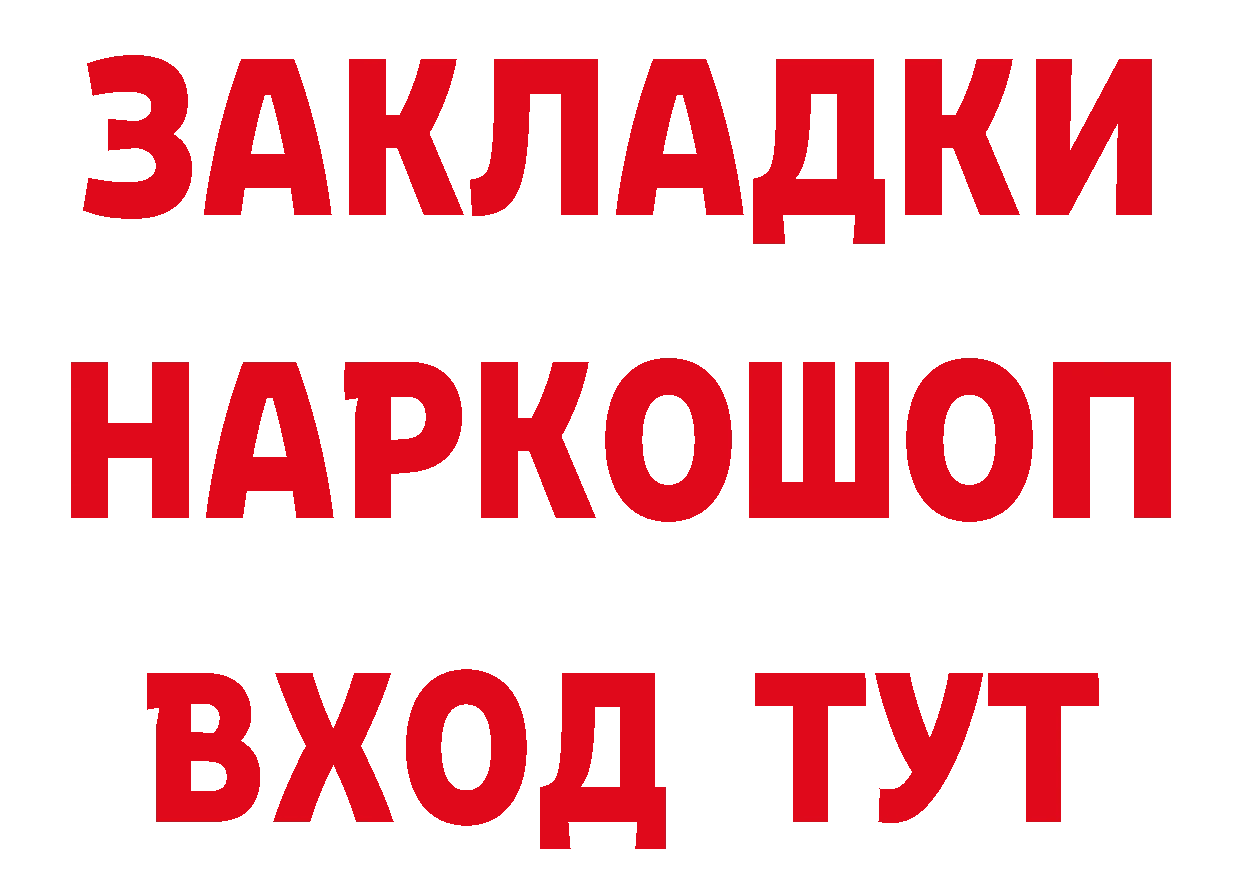 ЗАКЛАДКИ
НАРКОШОП
ВХОД ТУТ